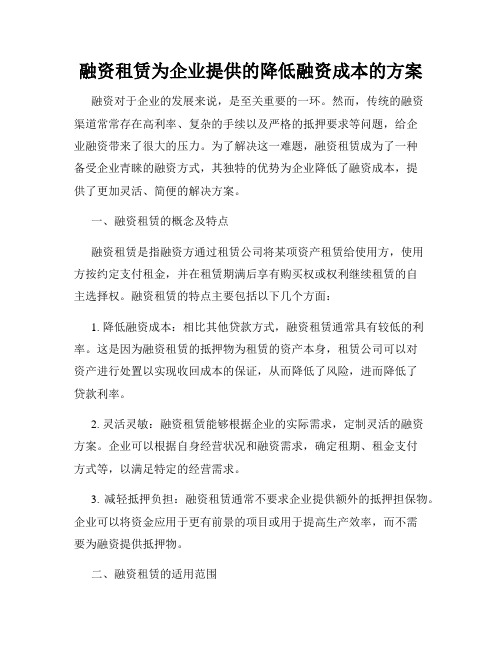 融资租赁为企业提供的降低融资成本的方案

融资对于企业的发展来说，是至关重要的一环。然而，传统的融资渠道常常存在高利率、复杂的手续以及严格的抵押要求等问题，给企业融资带来了很大的压力。为了解决这一难题，融资租赁成为了一种备受企业青睐的融资方式，其独特的优势为企业降低了融资成本，提供了更加灵活、简便的解决方案。

一、融资租赁的概念及特点

融资租赁是指融资方通过租赁公司将某项资产租赁给使用方，使用方按约定支付租金，并在租赁期满后享有购买权或权利继续租赁的自主选择权。融资租赁的特点主要包括以下几个方面：

1. 降低融资成本：相比其他贷款方式，融资租赁通常具有较低的利率。这是因为融资租赁的抵押物为租赁的资产本身，租赁公司可以对资产进行处置以实现收回成本的保证，从而降低了风险，进而降低了贷款利率。

2. 灵活灵敏：融资租赁能够根据企业的实际需求，定制灵活的融资方案。企业可以根据自身经营状况和融资需求，确定租期、租金支付方式等，以满足特定的经营需求。

3. 减轻抵押负担：融资租赁通常不要求企业提供额外的抵押担保物。企业可以将资金应用于更有前景的项目或用于提高生产效率，而不需要为融资提供抵押物。

二、融资租赁的适用范围